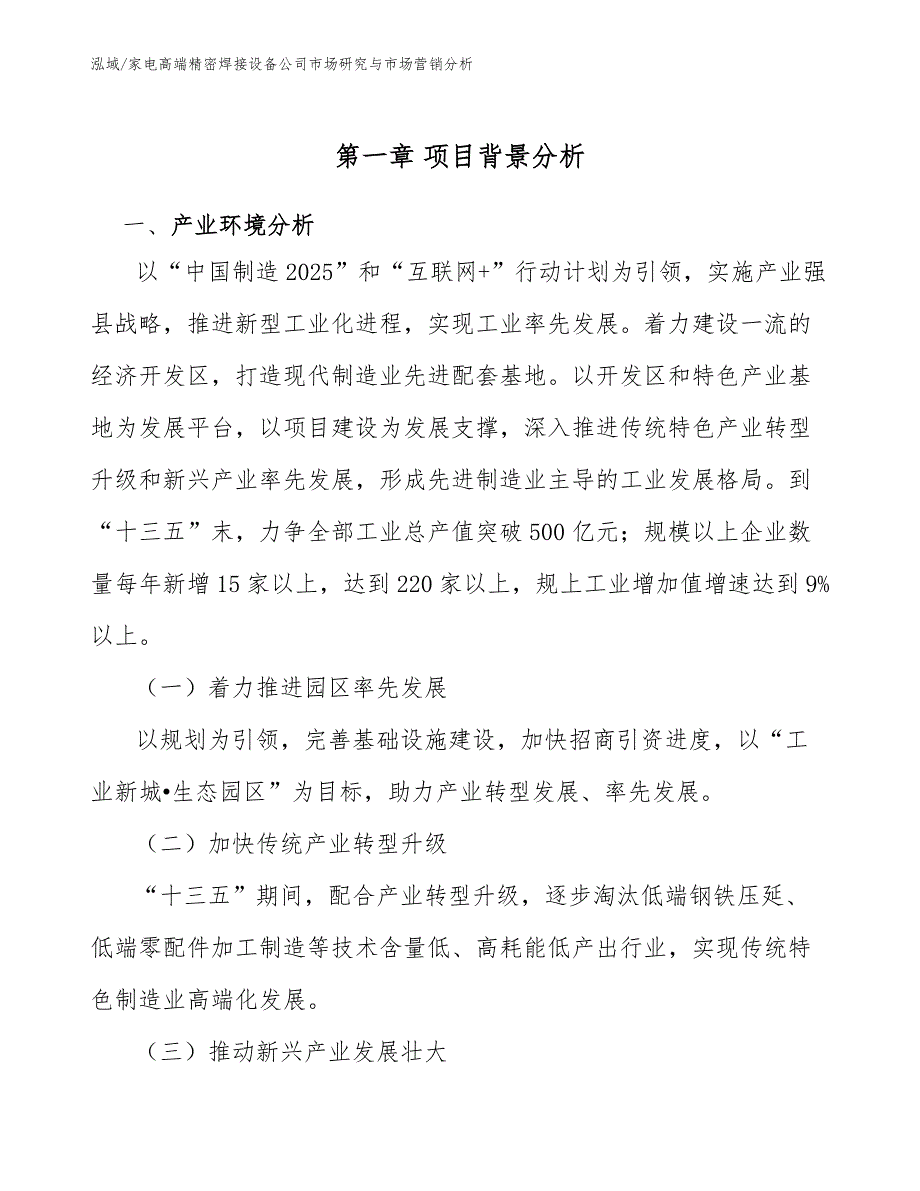 泓域/家电高端精密焊接设备公司市场研究与市场营销分析

第一章 项目背景分析

一、产业环境分析

以“中国制造2025”和“互联网+”行动计划为引领，实施产业强县战略，推进新型工业化进程，实现工业率先发展。着力建设一流的经济开发区，打造现代制造业先进配套基地。以开发区和特色产业基地为发展平台，以项目建设为发展支撑，深入推进传统特色产业转型升级和新兴产业率先发展，形成先进制造业主导的工业发展格局。到“十三五”末，力争全部工业总产值突破500亿元；规模以上企业数量每年新增15家以上，达到220家以上，规上工业增加值增速达到9%以上。

（一）着力推进园区率先发展

以规划为引领，完善基础设施建设，加快招商引资进度，以“工业新城•生态园区”为目标，助力产业转型发展、率先发展。

（二）加快传统产业转型升级

“十三五”期间，配合产业转型升级，逐步淘汰低端钢铁压延、低端零配件加工制造等技术含量低、高耗能低产出行业，实现传统特色制造业高端化发展。

（三）推动新兴产业发展壮大